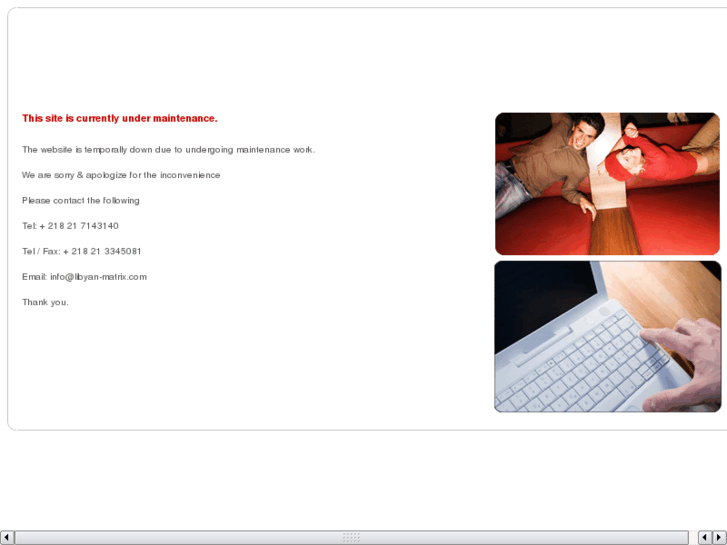 This site is currently under maintenance.

The website is temporally down due to undergoing maintenance work.

We are sorry & apologize for the inconvenience

Please contact the following

Tel: + 218 21 7143140

Tel / Fax: + 218 21 3345081

Email: info@libyan-matrix.com

Thank you.